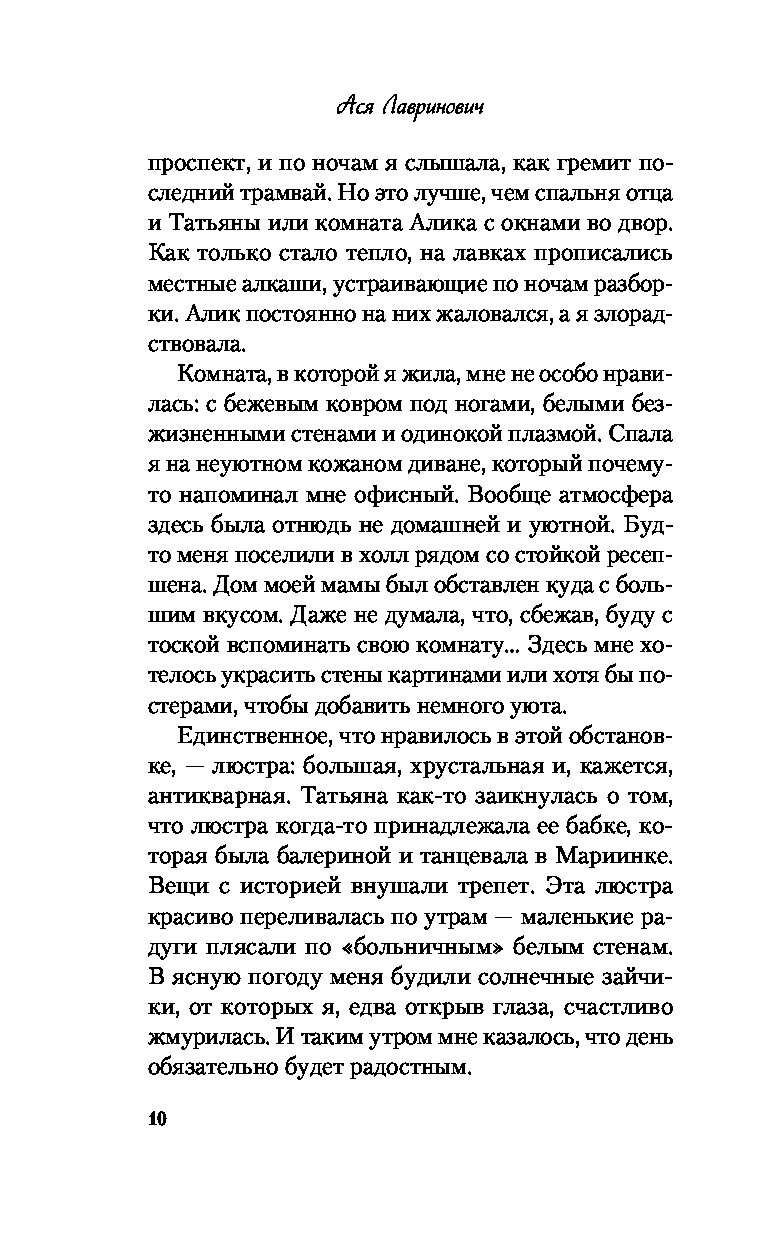 Ася Лавринович

проспект, и по ночам я слышала, как гремит последний трамвай. Но это лучше, чем спальня отца и Татьяны или комната Алика с окнами во двор. Как только стало тепло, на лавках прописались местные алкаши, устраивающие по ночам разборки. Алик постоянно на них жаловался, а я злорадствовала.

Комната, в которой я жила, мне не особо нравилась: с бежевым ковром под ногами, белыми безжизненными стенами и одинокой плазмой. Спала я на неуютном кожаном диване, который почему-то напоминал мне офисный. Вообще атмосфера здесь была отнюдь не домашней и уютной. Будто меня поселили в холл рядом со стойкой ресепшена. Дом моей мамы был обставлен куда с большим вкусом. Даже не думала, что, сбежав, буду с тоской вспоминать свою комнату... Здесь мне хотелось украсить стены картинами или хотя бы постерами, чтобы добавить немного уюта.

Единственное, что нравилось в этой обстановке, — люстра: большая, хрустальная и, кажется, антикварная. Татьяна как-то заикнулась о том, что люстра когда-то принадлежала ее бабке, которая была балериной и танцевала в Мариинке. Вещи с историей внушали трепет. Эта люстра красиво переливалась по утрам — маленькие радуги плясали по «больничным» белым стенам. В ясную погоду меня будили солнечные зайчики, от которых я, едва открыв глаза, счастливо жмурилась. И таким утром мне казалось, что день обязательно будет радостным.

10